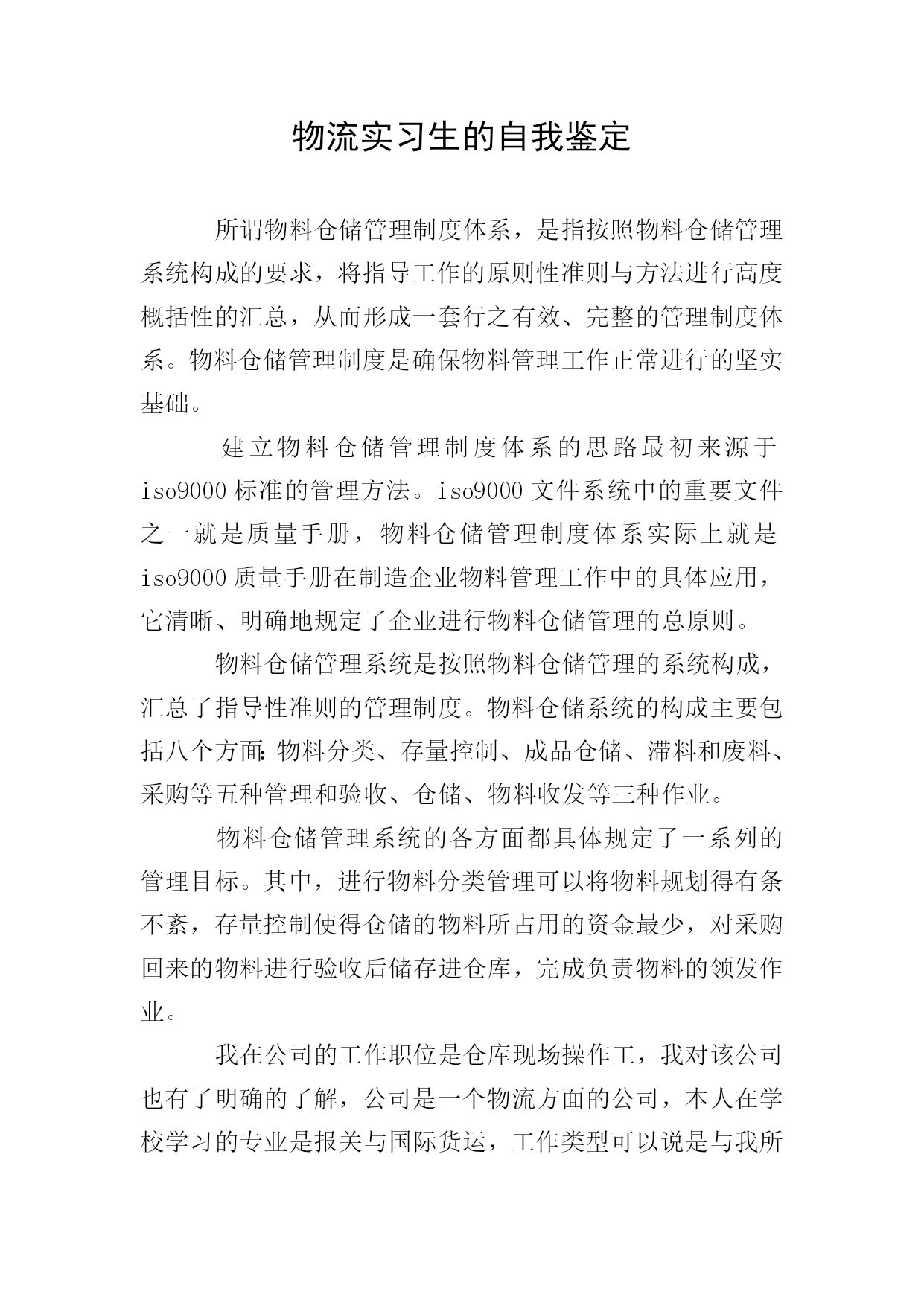 物流实习生的自我鉴定

所谓物料仓储管理制度体系，是指按照物料仓储管理系统构成的要求，将指导工作的原则性准则与方法进行高度概括性的汇总，从而形成一套行之有效、完整的管理制度体系。物料仓储管理制度是确保物料管理工作正常进行的坚实基础。

建立物料仓储管理制度体系的思路最初来源于iso9000标准的管理方法。iso9000文件系统中的重要文件之一就是质量手册，物料仓储管理制度体系实际上就是iso9000质量手册在制造企业物料管理工作中的具体应用，它清晰、明确地规定了企业进行物料仓储管理的总原则。

物料仓储管理系统是按照物料仓储管理的系统构成，汇总了指导性准则的管理制度。物料仓储系统的构成主要包括八个方面：物料分类、存量控制、成品仓储、滞料和废料、采购等五种管理和验收、仓储、物料收发等三种作业。

物料仓储管理系统的各方面都具体规定了一系列的管理目标。其中，进行物料分类管理可以将物料规划得有条不紊，存量控制使得仓储的物料所占用的资金最少，对采购回来的物料进行验收后储存进仓库，完成负责物料的领发作业。

我在公司的工作职位是仓库现场操作工，我对该公司也有了明确的了解，公司是一个物流方面的公司，本人在学校学习的专业是报关与国际货运，工作类型可以说是与我所